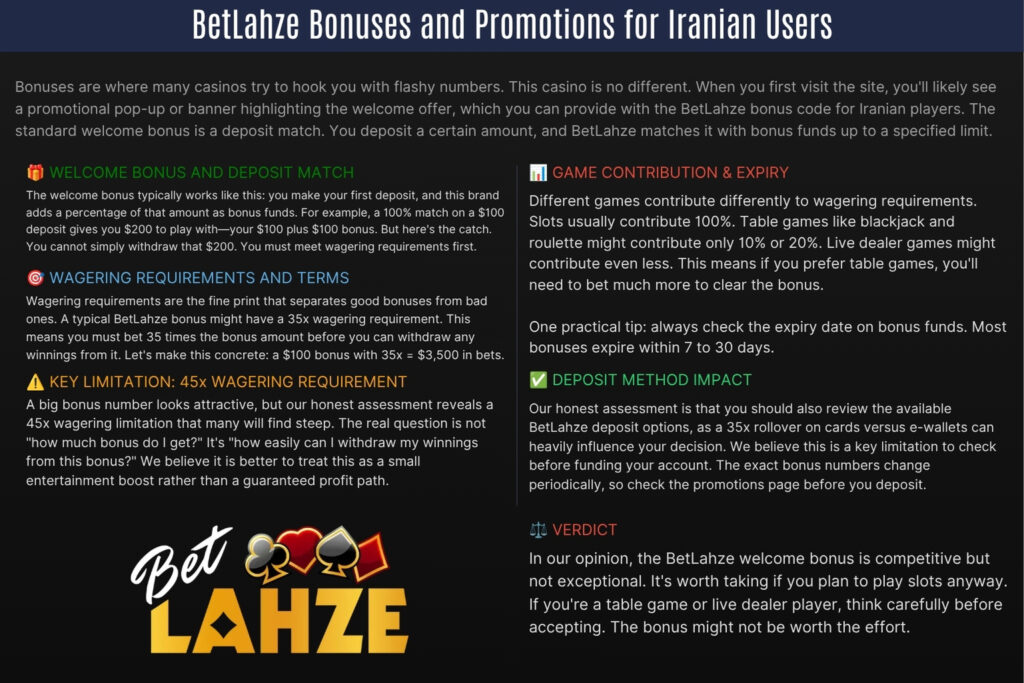 BetLahze Bonuses and Promotions for Iranian Users

Bonuses are where many casinos try to hook you with flashy numbers. This casino is no different. When you first visit the site, you'll likely see a promotional pop-up or banner highlighting the welcome offer, which you can provide with the BetLahze bonus code for Iranian players. The standard welcome bonus is a deposit match. You deposit a certain amount, and BetLahze matches it with bonus funds up to a specified limit.

🎁 WELCOME BONUS AND DEPOSIT MATCH

The welcome bonus typically works like this: you make your first deposit, and this brand adds a percentage of that amount as bonus funds. For example, a 100% match on a $100 deposit gives you $200 to play with—your $100 plus $100 bonus. But here's the catch. You cannot simply withdraw that $200. You must meet wagering requirements first.

🎯 WAGERING REQUIREMENTS AND TERMS

Wagering requirements are the fine print that separates good bonuses from bad ones. A typical BetLahze bonus might have a 35x wagering requirement. This means you must bet 35 times the bonus amount before you can withdraw any winnings from it. Let's make this concrete: a $100 bonus with 35x = $3,500 in bets.

⚠️ KEY LIMITATION: 45x WAGERING REQUIREMENT

A big bonus number looks attractive, but our honest assessment reveals a 45x wagering limitation that many will find steep. The real question is not "how much bonus do I get?" It's "how easily can I withdraw my winnings from this bonus?" We believe it is better to treat this as a small entertainment boost rather than a guaranteed profit path.

Bet
LAHZE

📊 GAME CONTRIBUTION & EXPIRY

Different games contribute differently to wagering requirements. Slots usually contribute 100%. Table games like blackjack and roulette might contribute only 10% or 20%. Live dealer games might contribute even less. This means if you prefer table games, you'll need to bet much more to clear the bonus.

One practical tip: always check the expiry date on bonus funds. Most bonuses expire within 7 to 30 days.

✅ DEPOSIT METHOD IMPACT

Our honest assessment is that you should also review the available BetLahze deposit options, as a 35x rollover on cards versus e-wallets can heavily influence your decision. We believe this is a key limitation to check before funding your account. The exact bonus numbers change periodically, so check the promotions page before you deposit.

⚖️ VERDICT

In our opinion, the BetLahze welcome bonus is competitive but not exceptional. It's worth taking if you plan to play slots anyway. If you're a table game or live dealer player, think carefully before accepting. The bonus might not be worth the effort.